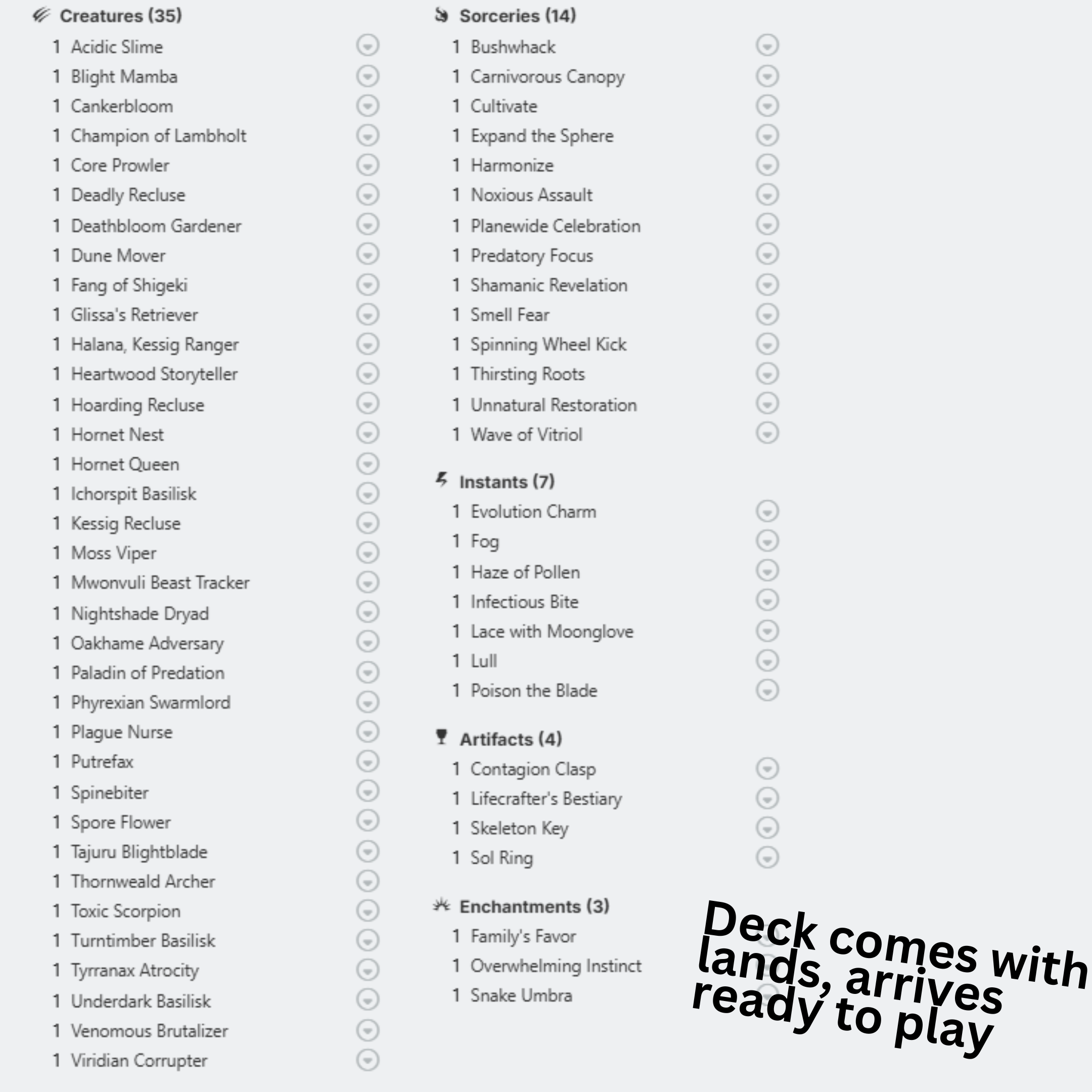 Creatures (35)
1 Acidic Slime
1 Blight Mamba
1 Cankerbloom
1 Champion of Lambholt
1 Core Prowler
1 Deadly Recluse
1 Deathbloom Gardener
1 Dune Mover
1 Fang of Shigeki
1 Glissa's Retriever
1 Halana, Kessig Ranger
1 Heartwood Storyteller
1 Hoarding Recluse
1 Hornet Nest
1 Hornet Queen
1 Ichorspit Basilisk
1 Kessig Recluse
1 Moss Viper
1 Mwonvuli Beast Tracker
1 Nightshade Dryad
1 Oakhame Adversary
1 Paladin of Predation
1 Phyrexian Swarmlord
1 Plague Nurse
1 Putrefax
1 Spinebiter
1 Spore Flower
1 Tajuru Blightblade
1 Thornweald Archer
1 Toxic Scorpion
1 Turntimber Basilisk
1 Tyrranax Atrocity
1 Underdark Basilisk
1 Venomous Brutalizer
1 Viridian Corrupter

Sorceries (14)
1 Bushwhack
1 Carnivorous Canopy
1 Cultivate
1 Expand the Sphere
1 Harmonize
1 Noxious Assault
1 Planewide Celebration
1 Predatory Focus
1 Shamanic Revelation
1 Smell Fear
1 Spinning Wheel Kick
1 Thirsting Roots
1 Unnatural Restoration
1 Wave of Vitriol

Instants (7)
1 Evolution Charm
1 Fog
1 Haze of Pollen
1 Infectious Bite
1 Lace with Moonglove
1 Lull
1 Poison the Blade

Artifacts (4)
1 Contagion Clasp
1 Lifecrafter's Bestiary
1 Skeleton Key
1 Sol Ring

Enchantments (3)
1 Family's Favor
1 Overwhelming Instinct
1 Snake Umbra

Deck comes with lands, arrives ready to play